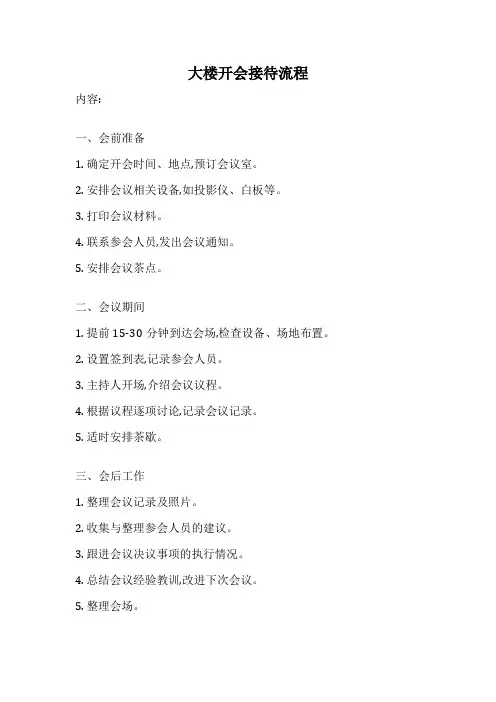 大楼开会接待流程

内容:

一、会前准备

1. 确定开会时间、地点,预订会议室。

2. 安排会议相关设备,如投影仪、白板等。

3. 打印会议材料。

4. 联系参会人员,发出会议通知。

5. 安排会议茶点。

二、会议期间

1. 提前 15-30 分钟到达会场,检查设备、场地布置。

2. 设置签到表,记录参会人员。

3. 主持人开场,介绍会议议程。

4. 根据议程逐项讨论,记录会议记录。

5. 适时安排茶歇。

三、会后工作

1. 整理会议记录及照片。

2. 收集与整理参会人员的建议。

3. 跟进会议决议事项的执行情况。

4. 总结会议经验教训,改进下次会议。

5. 整理会场。